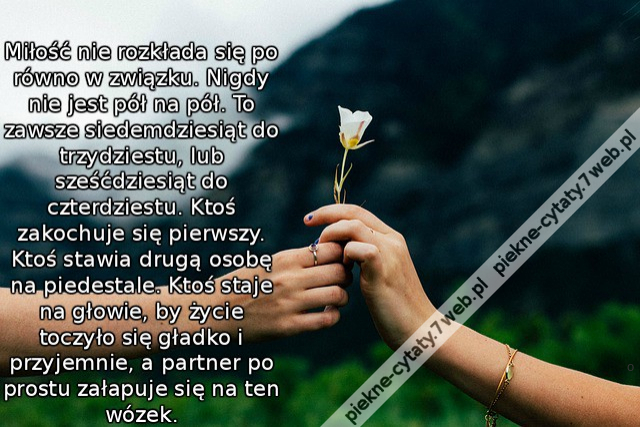 Miłość nie rozkłada się po równo w związku. Nigdy nie jest pół na pół. To zawsze siedemdziesiąt do trzydziestu, lub sześćdziesiąt do czterdziestu. Ktoś zakochuje się pierwszy. Ktoś stawia drugą osobę na piedestale. Ktoś staje na głowie, by życie toczyło się gładko i przyjemnie, a partner po prostu załapuje się na ten wózek.

piekne-cytaty.7web.pl piekne-cytaty.7web.pl